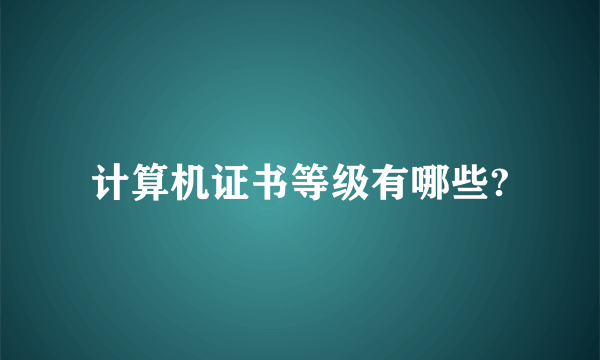 计算机证书等级有哪些?